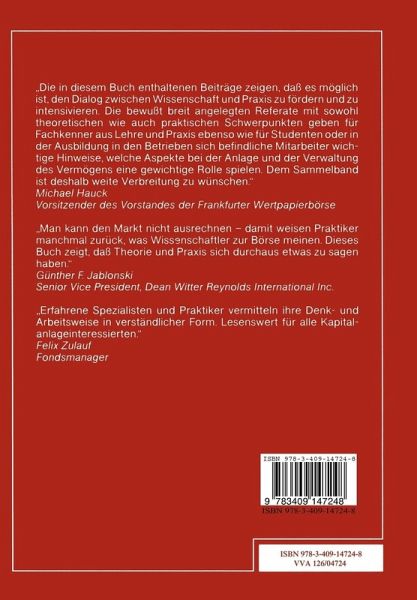 „Die in diesem Buch enthaltenen Beiträge zeigen, daß es möglich ist, den Dialog zwischen Wissenschaft und Praxis zu fördern und zu intensivieren. Die bewußt breit angelegten Referate mit sowohl theoretischen wie auch praktischen Schwerpunkten geben für Fachkenner aus Lehre und Praxis ebenso wie für Studenten oder in der Ausbildung in den Betrieben sich befindliche Mitarbeiter wichtige Hinweise, welche Aspekte bei der Anlage und der Verwaltung des Vermögens eine gewichtige Rolle spielen. Dem Sammelband ist deshalb weite Verbreitung zu wünschen."
Michael Hauck
Vorsitzender des Vorstandes der Frankfurter Wertpapierbörse

„Man kann den Markt nicht ausrechnen – damit weisen Praktiker manchmal zurück, was Wissenschaftler zur Börse meinen. Dieses Buch zeigt, daß Theorie und Praxis sich durchaus etwas zu sagen haben."
Günther F. Jablonski
Senior Vice President, Dean Witter Reynolds International Inc.

„Erfahrene Spezialisten und Praktiker vermitteln ihre Denk- und Arbeitsweise in verständlicher Form. Lesenswert für alle Kapitalanlageinteressierten."
Felix Zulauf
Fondsmanager

ISBN 978-3-409-14724-8
9 783409 147248
ISBN 978-3-409-14724-8

ISBN 978-3-409-14724-8
VVA 126/04724